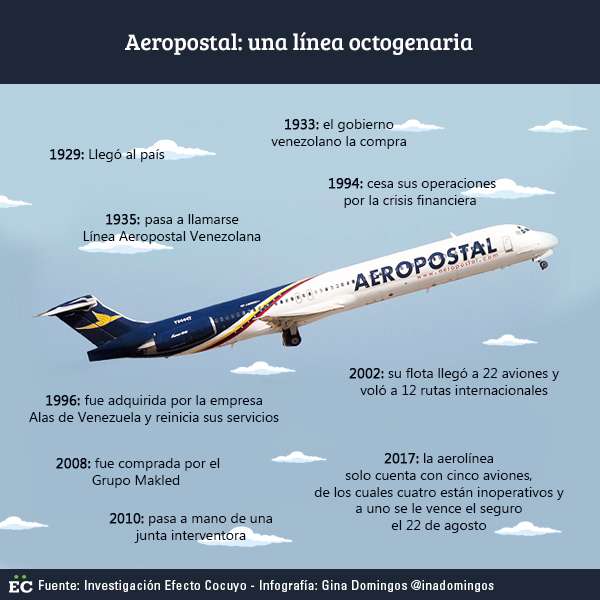 Aeropostal: una línea octogenaria

1929: Llegó al país

1933: el gobierno venezolano la compra

1994: cesa sus operaciones por la crisis financiera

1935: pasa a llamarse Línea Aeropostal Venezolana

AEROPOSTAL
www.aeropostal.com

2002: su flota llegó a 22 aviones y voló a 12 rutas internacionales

1996: fue adquirida por la empresa Alas de Venezuela y reinicia sus servicios

2008: fue comprada por el Grupo Makled

2017: la aerolínea solo cuenta con cinco aviones, de los cuales cuatro están inoperativos y a uno se le vence el seguro el 22 de agosto

2010: pasa a mano de una junta interventora

EC Fuente: Investigación Efecto Cocuyo - Infografía: Gina Domingos @inadomingos